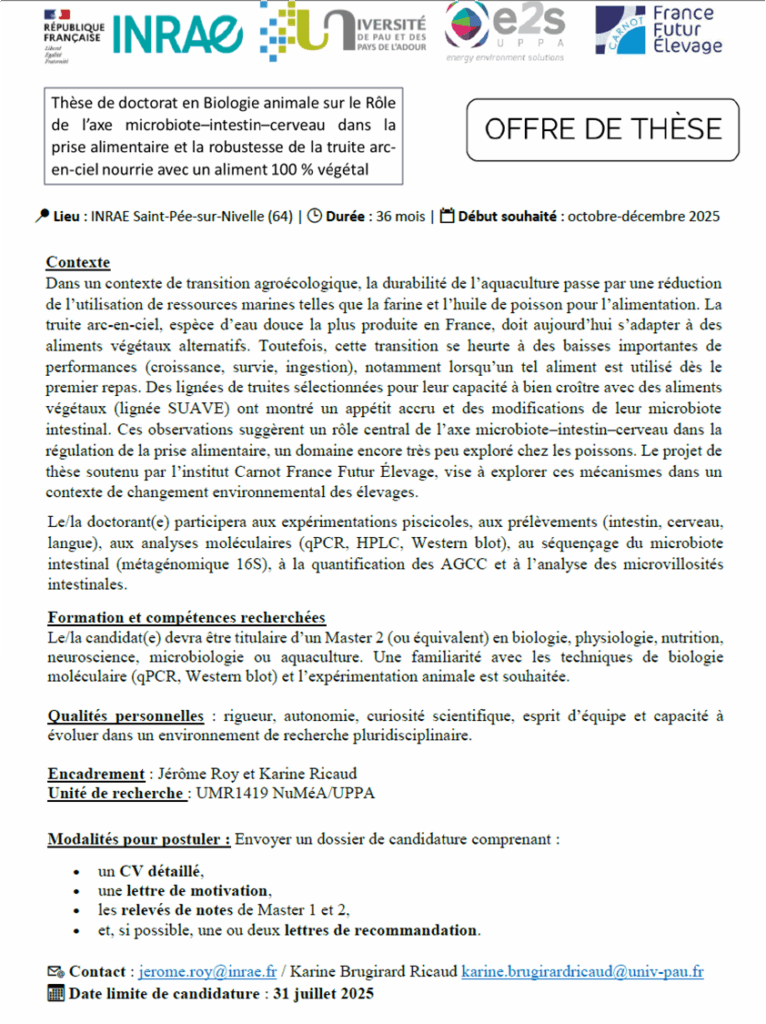 RÉPUBLIQUE FRANÇAISE
Liberté Égalité Fraternité

INRAE

UNIVERSITÉ DE PAU ET DES PAYS DE L'ADOUR

e2s UPPA
energy environment solutions

CARNOT France Futur Élevage

Thèse de doctorat en Biologie animale sur le Rôle de l'axe microbiote–intestin–cerveau dans la prise alimentaire et la robustesse de la truite arc-en-ciel nourrie avec un aliment 100 % végétal

OFFRE DE THÈSE

Lieu : INRAE Saint-Pée-sur-Nivelle (64) | Durée : 36 mois | Début souhaité : octobre-décembre 2025

Contexte
Dans un contexte de transition agroécologique, la durabilité de l'aquaculture passe par une réduction de l'utilisation de ressources marines telles que la farine et l'huile de poisson pour l'alimentation. La truite arc-en-ciel, espèce d'eau douce la plus produite en France, doit aujourd'hui s'adapter à des aliments végétaux alternatifs. Toutefois, cette transition se heurte à des baisses importantes de performances (croissance, survie, ingestion), notamment lorsqu'un tel aliment est utilisé dès le premier repas. Des lignées de truites sélectionnées pour leur capacité à bien croître avec des aliments végétaux (lignée SUAVE) ont montré un appétit accru et des modifications de leur microbiote intestinal. Ces observations suggèrent un rôle central de l'axe microbiote–intestin–cerveau dans la régulation de la prise alimentaire, un domaine encore très peu exploré chez les poissons. Le projet de thèse soutenu par l'institut Carnot France Futur Élevage, vise à explorer ces mécanismes dans un contexte de changement environnemental des élevages.

Le/la doctorant(e) participera aux expérimentations piscicoles, aux prélèvements (intestin, cerveau, langue), aux analyses moléculaires (qPCR, HPLC, Western blot), au séquençage du microbiote intestinal (métagénomique 16S), à la quantification des AGCC et à l'analyse des microvillosités intestinales.

Formation et compétences recherchées
Le/la candidat(e) devra être titulaire d'un Master 2 (ou équivalent) en biologie, physiologie, nutrition, neuroscience, microbiologie ou aquaculture. Une familiarité avec les techniques de biologie moléculaire (qPCR, Western blot) et l'expérimentation animale est souhaitée.

Qualités personnelles : rigueur, autonomie, curiosité scientifique, esprit d'équipe et capacité à évoluer dans un environnement de recherche pluridisciplinaire.

Encadrement : Jérôme Roy et Karine Ricaud
Unité de recherche : UMR1419 NuMéA/UPPA

Modalités pour postuler : Envoyer un dossier de candidature comprenant :

• un CV détaillé,
• une lettre de motivation,
• les relevés de notes de Master 1 et 2,
• et, si possible, une ou deux lettres de recommandation.

Contact : jerome.roy@inrae.fr / Karine Brugirard Ricaud karine.brugirardricaud@univ-pau.fr
Date limite de candidature : 31 juillet 2025